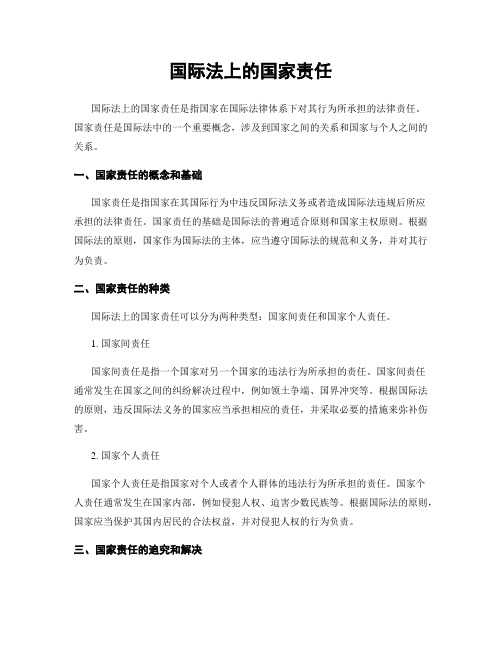 国际法上的国家责任

国际法上的国家责任是指国家在国际法律体系下对其行为所承担的法律责任。国家责任是国际法中的一个重要概念，涉及到国家之间的关系和国家与个人之间的关系。

一、国家责任的概念和基础

国家责任是指国家在其国际行为中违反国际法义务或者造成国际法违规后所应承担的法律责任。国家责任的基础是国际法的普遍适合原则和国家主权原则。根据国际法的原则，国家作为国际法的主体，应当遵守国际法的规范和义务，并对其行为负责。

二、国家责任的种类

国际法上的国家责任可以分为两种类型：国家间责任和国家个人责任。

1. 国家间责任

国家间责任是指一个国家对另一个国家的违法行为所承担的责任。国家间责任通常发生在国家之间的纠纷解决过程中，例如领土争端、国界冲突等。根据国际法的原则，违反国际法义务的国家应当承担相应的责任，并采取必要的措施来弥补伤害。

2. 国家个人责任

国家个人责任是指国家对个人或者个人群体的违法行为所承担的责任。国家个人责任通常发生在国家内部，例如侵犯人权、迫害少数民族等。根据国际法的原则，国家应当保护其国内居民的合法权益，并对侵犯人权的行为负责。

三、国家责任的追究和解决